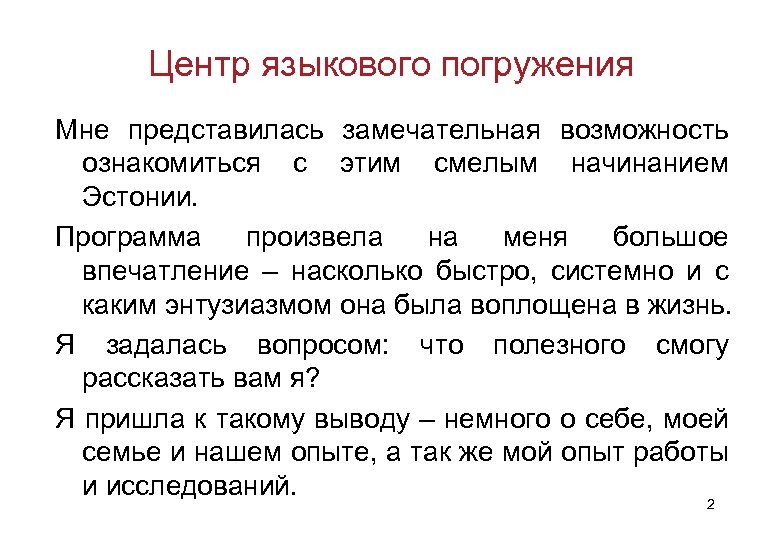 Центр языкового погружения

Мне представилась замечательная возможность ознакомиться с этим смелым начинанием Эстонии.

Программа произвела на меня большое впечатление – насколько быстро, системно и с каким энтузиазмом она была воплощена в жизнь.

Я задалась вопросом: что полезного смогу рассказать вам я?

Я пришла к такому выводу – немного о себе, моей семье и нашем опыте, а так же мой опыт работы и исследований.

2